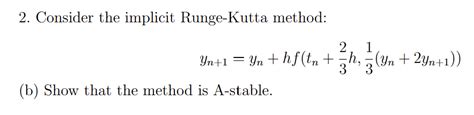 2. Consider the implicit Runge-Kutta method:

$y_{n+1} = y_n + hf(t_n + \frac{2}{3}h, \frac{1}{3}(y_n + 2y_{n+1}))$

(b) Show that the method is A-stable.